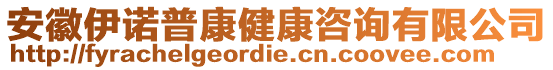 安徽伊诺普康健康咨询有限公司
http://fyrachelgeordie.cn.coovee.com